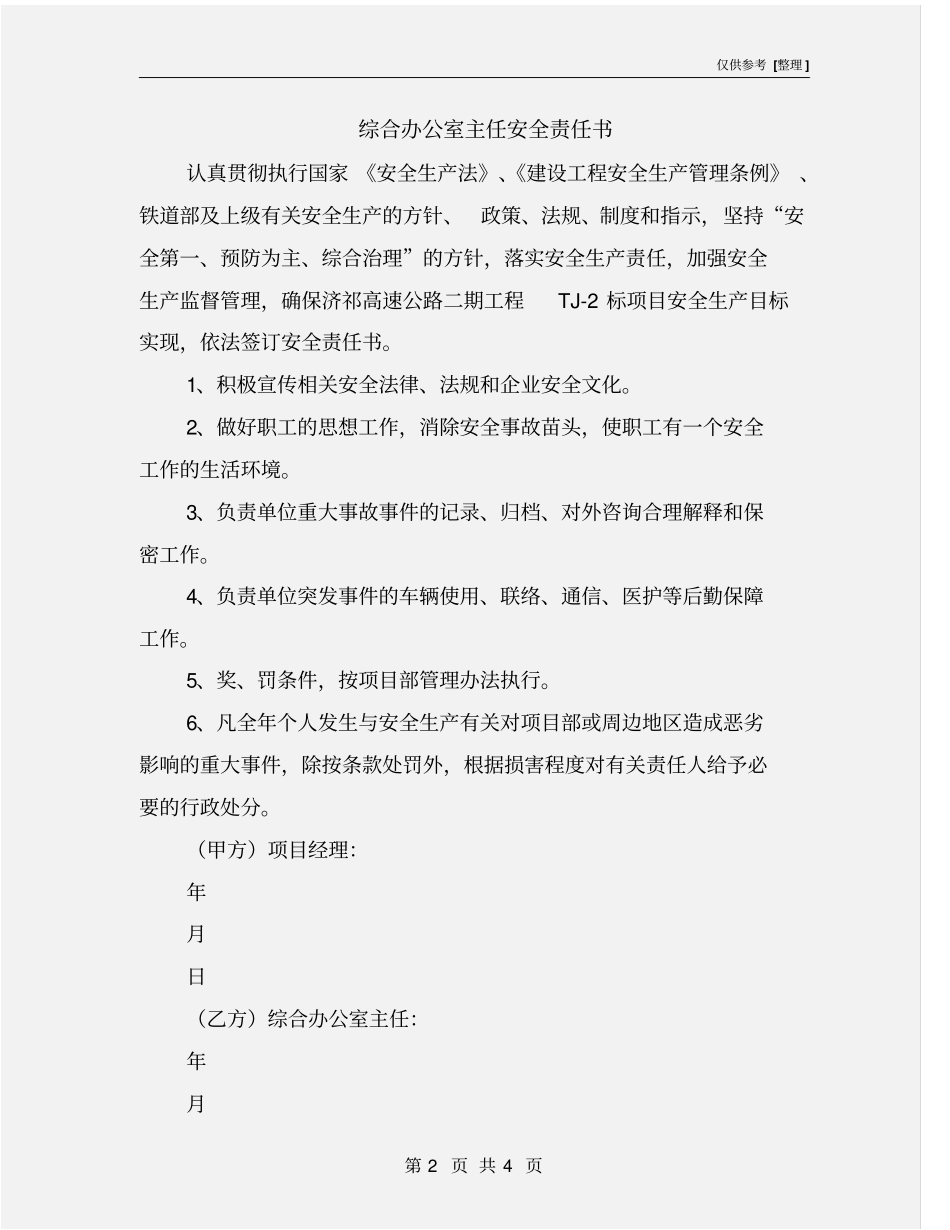 仅供参考 [整理]

综合办公室主任安全责任书

认真贯彻执行国家《安全生产法》、《建设工程安全生产管理条例》、铁道部及上级有关安全生产的方针、政策、法规、制度和指示，坚持“安全第一、预防为主、综合治理”的方针，落实安全生产责任，加强安全生产监督管理，确保济祁高速公路二期工程 TJ-2 标项目安全生产目标实现，依法签订安全责任书。

1、积极宣传相关安全法律、法规和企业安全文化。

2、做好职工的思想工作，消除安全事故苗头，使职工有一个安全工作的生活环境。

3、负责单位重大事故事件的记录、归档、对外咨询合理解释和保密工作。

4、负责单位突发事件的车辆使用、联络、通信、医护等后勤保障工作。

5、奖、罚条件，按项目部管理办法执行。

6、凡全年个人发生与安全生产有关对项目部或周边地区造成恶劣影响的重大事件，除按条款处罚外，根据损害程度对有关责任人给予必要的行政处分。

（甲方）项目经理:

年

月

日

（乙方）综合办公室主任:

年

月

第 2 页 共 4 页